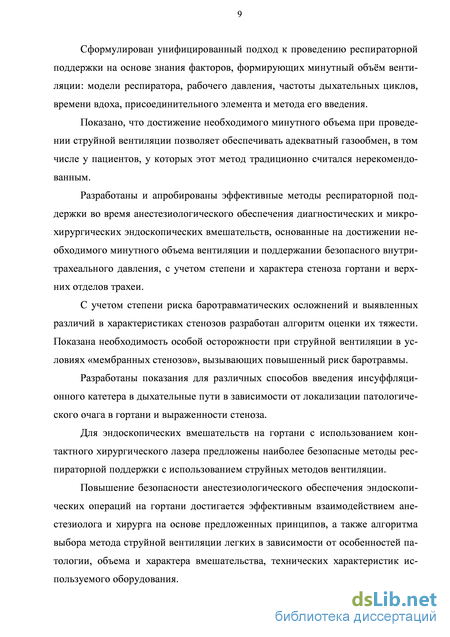 9

Сформулирован унифицированный подход к проведению респираторной поддержки на основе знания факторов, формирующих минутный объём вентиляции: модели респиратора, рабочего давления, частоты дыхательных циклов, времени вдоха, присоединительного элемента и метода его введения.

Показано, что достижение необходимого минутного объема при проведении струйной вентиляции позволяет обеспечивать адекватный газообмен, в том числе у пациентов, у которых этот метод традиционно считался нерекомендованным.

Разработаны и апробированы эффективные методы респираторной поддержки во время анестезиологического обеспечения диагностических и микрохирургических эндоскопических вмешательств, основанные на достижении необходимого минутного объема вентиляции и поддержании безопасного внутритрахеального давления, с учетом степени и характера стеноза гортани и верхних отделов трахеи.

С учетом степени риска баротравматических осложнений и выявленных различий в характеристиках стенозов разработан алгоритм оценки их тяжести. Показана необходимость особой осторожности при струйной вентиляции в условиях «мембранных стенозов», вызывающих повышенный риск баротравмы.

Разработаны показания для различных способов введения инсуффляционного катетера в дыхательные пути в зависимости от локализации патологического очага в гортани и выраженности стеноза.

Для эндоскопических вмешательств на гортани с использованием контактного хирургического лазера предложены наиболее безопасные методы респираторной поддержки с использованием струйных методов вентиляции.

Повышение безопасности анестезиологического обеспечения эндоскопических операций на гортани достигается эффективным взаимодействием анестезиолога и хирурга на основе предложенных принципов, а также алгоритма выбора метода струйной вентиляции легких в зависимости от особенностей патологии, объема и характера вмешательства, технических характеристик используемого оборудования.

dsLib.net
библиотека диссертаций